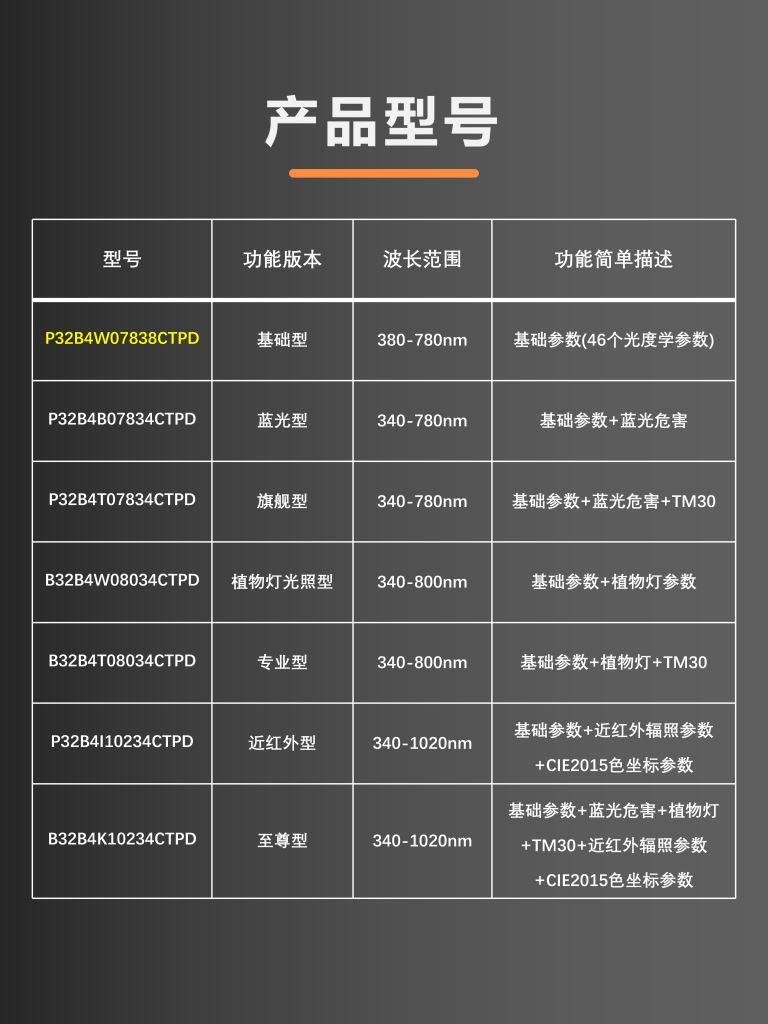 产品型号

| 型号 | 功能版本 | 波长范围 | 功能简单描述 |
|---|---|---|---|
| P32B4W07838CTPD | 基础型 | 380-780nm | 基础参数(46个光度学参数) |
| P32B4B07834CTPD | 蓝光型 | 340-780nm | 基础参数+蓝光危害 |
| P32B4T07834CTPD | 旗舰型 | 340-780nm | 基础参数+蓝光危害+TM30 |
| B32B4W08034CTPD | 植物灯光照型 | 340-800nm | 基础参数+植物灯参数 |
| B32B4T08034CTPD | 专业型 | 340-800nm | 基础参数+植物灯+TM30 |
| P32B4I10234CTPD | 近红外型 | 340-1020nm | 基础参数+近红外辐照参数 +CIE2015色坐标参数 |
| B32B4K10234CTPD | 至尊型 | 340-1020nm | 基础参数+蓝光危害+植物灯 +TM30+近红外辐照参数 +CIE2015色坐标参数 |